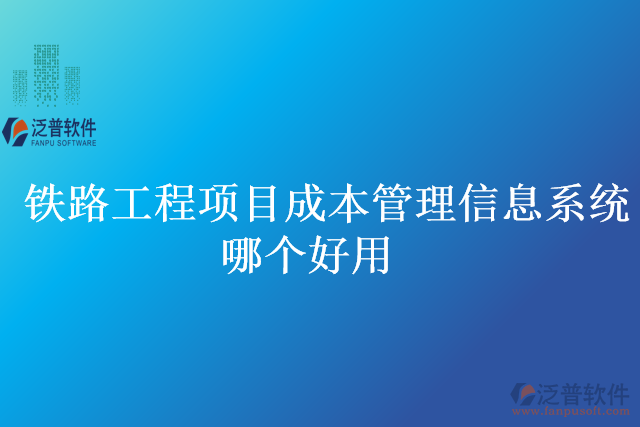 泛普软件
FANPU SOFTWARE

铁路工程项目成本管理信息系统哪个好用

泛普软件
www.fanpusoft.com